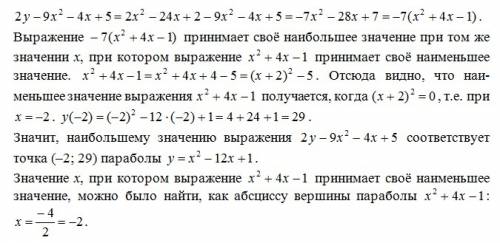 $2y-9x^2-4x+5=2x^2-24x+2-9x^2-4x+5=-7x^2-28x+7=-7(x^2+4x-1)$.

Выражение $-7(x^2+4x-1)$ принимает своё наибольшее значение при том же значении $x$, при котором выражение $x^2+4x-1$ принимает своё наименьшее значение. $x^2+4x-1=x^2+4x+4-5=(x+2)^2-5$. Отсюда видно, что наименьшее значение выражения $x^2+4x-1$ получается, когда $(x+2)^2=0$, т.е. при $x=-2$. $y(-2)=(-2)^2-12\cdot(-2)+1=4+24+1=29$.

Значит, наибольшему значению выражения $2y-9x^2-4x+5$ соответствует точка $(-2; 29)$ параболы $y=x^2-12x+1$.

Значение $x$, при котором выражение $x^2+4x-1$ принимает своё наименьшее значение, можно было найти, как абсциссу вершины параболы $x^2+4x-1$: $x=\frac{-4}{2}=-2$.